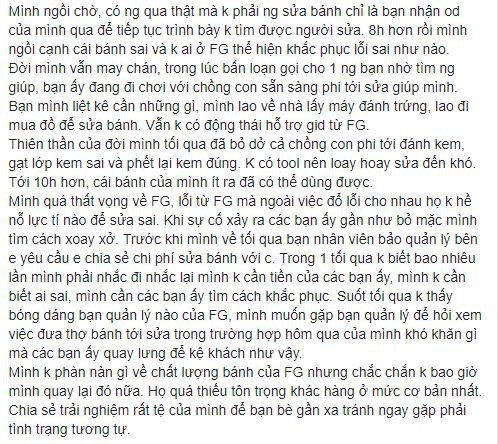 Mình ngồi chờ, có ng qua thật mà k phải ng sửa bánh chỉ là bạn nhận od của mình qua để tiếp tục trình bày k tìm được người sửa. 8h hơn rồi mình ngồi cạnh cái bánh sai và k ai ở FG thể hiện khắc phục lỗi sai như nào. Đời mình vẫn may chán, trong lúc bấn loạn gọi cho 1 ng bạn nhờ tìm ng giúp, bạn ấy đang đi chơi với chồng con sẵn sàng phi tới sửa giúp mình. Bạn mình liệt kê cần những gì, mình lao về nhà lấy máy đánh trứng, lao đi mua đồ để sửa bánh. Vẫn k có động thái hỗ trợ gid từ FG.
Thiên thần của đời mình tối qua đã bỏ dở cả chồng con phi tới đánh kem, gạt lớp kem sai và phết lại kem đúng. K có tool nên loay hoay sửa đến khó. Tới 10h hơn, cái bánh của mình ít ra đã có thể dùng được.
Mình quá thất vọng về FG, lỗi từ FG mà ngoài việc đổ lỗi cho nhau họ k hề nỗ lực tí nào để sửa sai. Khi sự cố xảy ra các bạn ấy gần như bỏ mặc mình tìm cách xoay xở. Trước khi mình về tối qua bạn nhân viên bảo quản lý bên e yêu cầu e chia sẻ chi phí sửa bánh với c. Trong 1 tối qua k biết bao nhiêu lần mình phải nhắc đi nhắc lại mình k cần tiền của các bạn ấy, mình k cần biết ai sai, mình cần các bạn ấy tìm cách khắc phục. Suốt tối qua k thấy bóng dáng bạn quản lý nào của FG, mình muốn gặp bạn quản lý để hỏi xem việc đưa thợ bánh tới sửa trong trường hợp hôm qua của mình khó khăn gì mà các bạn ấy quay lưng để kệ khách như vậy.
Mình k phàn nàn gì về chất lượng bánh của FG nhưng chắc chắn k bao giờ mình quay lại đó nữa. Họ quá thiếu tôn trọng khác hàng ở mức cơ bản nhất. Chia sẻ trải nghiệm rất tệ của mình để bạn bè gần xa tránh ngay gặp phải tình trạng tương tự.